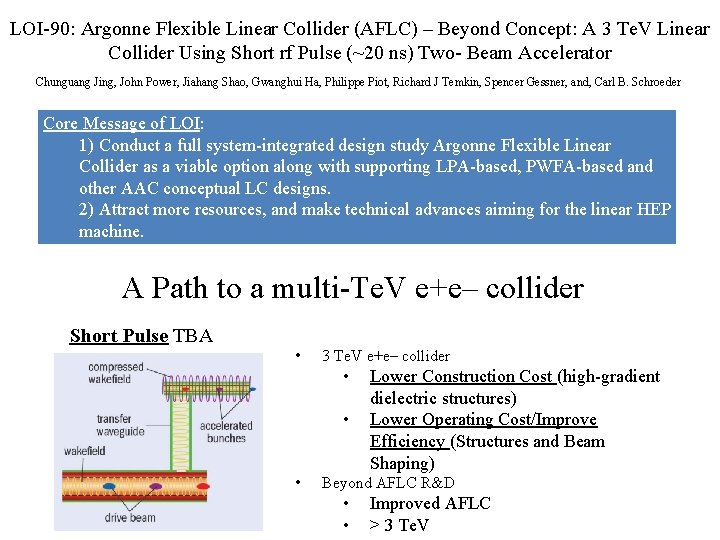 LOI-90: Argonne Flexible Linear Collider (AFLC) – Beyond Concept: A 3 TeV Linear Collider Using Short rf Pulse (~20 ns) Two- Beam Accelerator

Chunguang Jing, John Power, Jiahang Shao, Gwanghui Ha, Philippe Piot, Richard J Temkin, Spencer Gessner, and, Carl B. Schroeder

Core Message of LOI:
1) Conduct a full system-integrated design study Argonne Flexible Linear Collider as a viable option along with supporting LPA-based, PWFA-based and other AAC conceptual LC designs.
2) Attract more resources, and make technical advances aiming for the linear HEP machine.

A Path to a multi-TeV e+e– collider

Short Pulse TBA

compressed wakefield
transfer waveguide
accelerated bunches
wakefield
drive beam

• 3 TeV e+e– collider
• Lower Construction Cost (high-gradient dielectric structures)
• Lower Operating Cost/Improve Efficiency (Structures and Beam Shaping)
• Beyond AFLC R&D
• Improved AFLC
• > 3 TeV